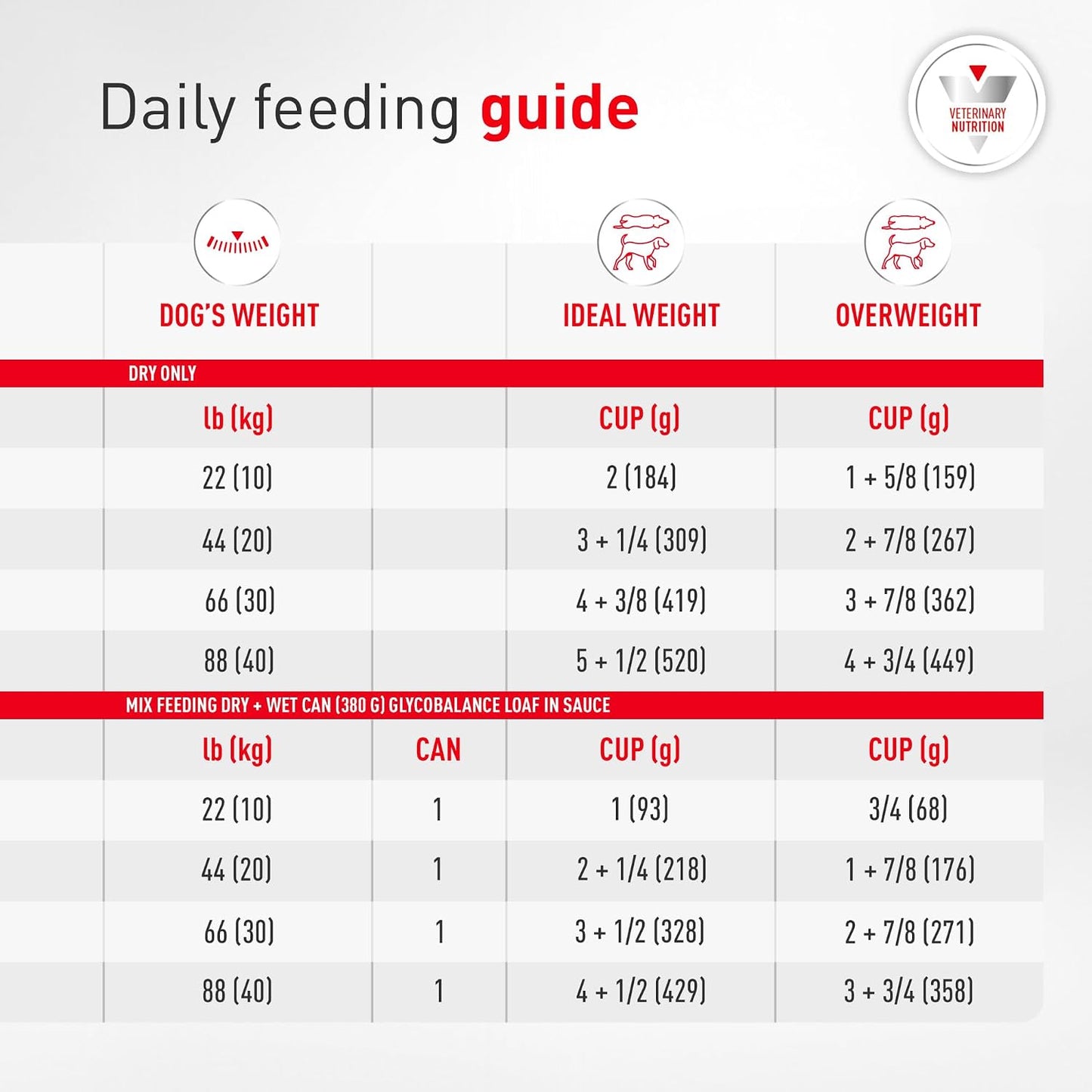 Daily feeding guide

VETERINARY NUTRITION

| DOG'S WEIGHT | | IDEAL WEIGHT | OVERWEIGHT |
|---|---|---|---|
| DRY ONLY | | | |
| lb (kg) | | CUP (g) | CUP (g) |
| 22 (10) | | 2 (184) | 1 + 5/8 (159) |
| 44 (20) | | 3 + 1/4 (309) | 2 + 7/8 (267) |
| 66 (30) | | 4 + 3/8 (419) | 3 + 7/8 (362) |
| 88 (40) | | 5 + 1/2 (520) | 4 + 3/4 (449) |
| MIX FEEDING DRY + WET CAN (380 G) GLYCOBALANCE LOAF IN SAUCE | | | |
| lb (kg) | CAN | CUP (g) | CUP (g) |
| 22 (10) | 1 | 1 (93) | 3/4 (68) |
| 44 (20) | 1 | 2 + 1/4 (218) | 1 + 7/8 (176) |
| 66 (30) | 1 | 3 + 1/2 (328) | 2 + 7/8 (271) |
| 88 (40) | 1 | 4 + 1/2 (429) | 3 + 3/4 (358) |